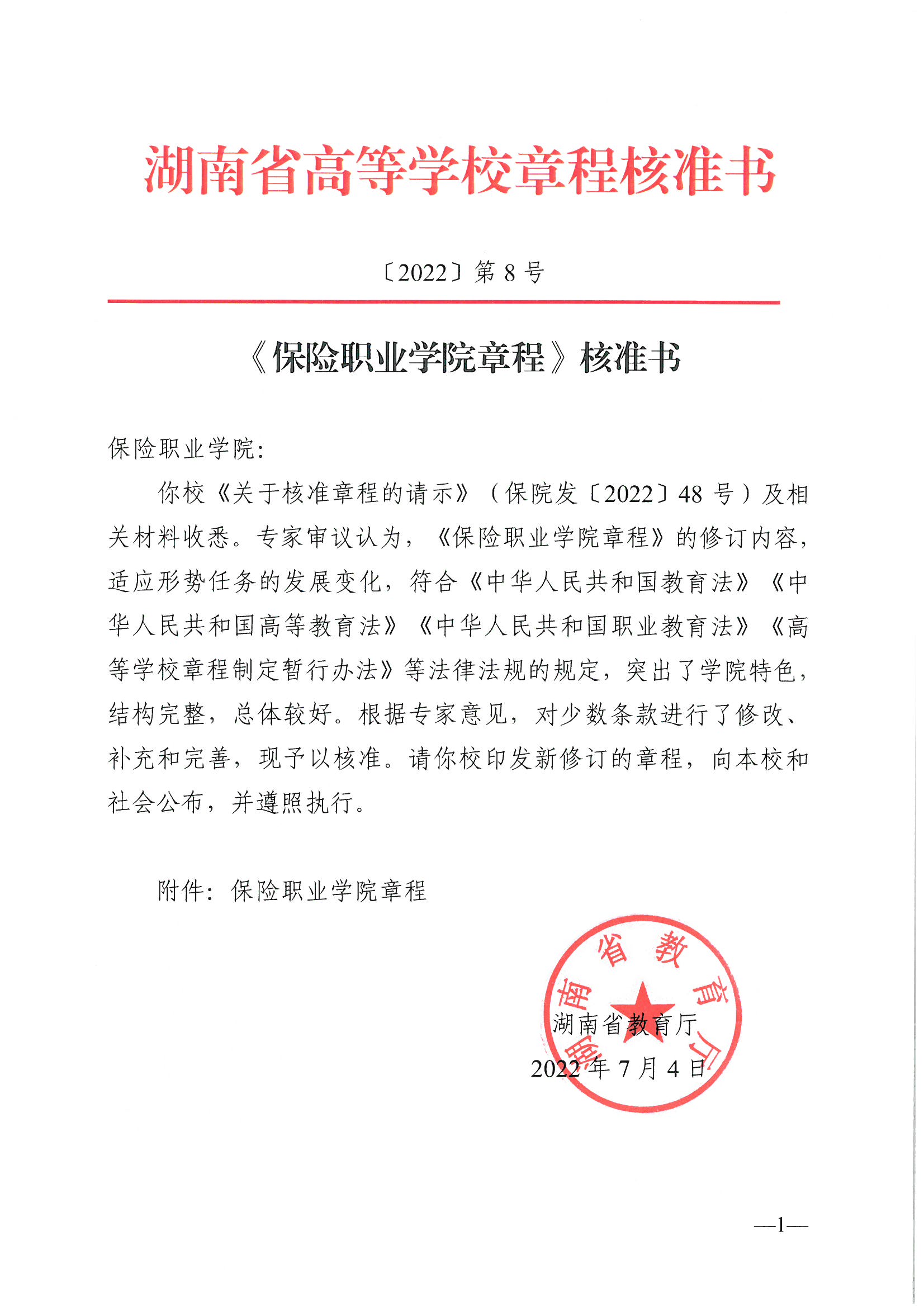 湖南省高等学校章程核准书

〔2022〕第 8 号

《保险职业学院章程》核准书

保险职业学院:

你校《关于核准章程的请示》（保院发〔2022〕48 号）及相关材料收悉。专家审议认为，《保险职业学院章程》的修订内容，适应形势任务的发展变化，符合《中华人民共和国教育法》《中华人民共和国高等教育法》《中华人民共和国职业教育法》《高等学校章程制定暂行办法》等法律法规的规定，突出了学院特色，结构完整，总体较好。根据专家意见，对少数条款进行了修改、补充和完善，现予以核准。请你校印发新修订的章程，向本校和社会公布，并遵照执行。

附件：保险职业学院章程

湖南省教育厅

湖南省教育厅
2022 年 7 月 4 日

—1—